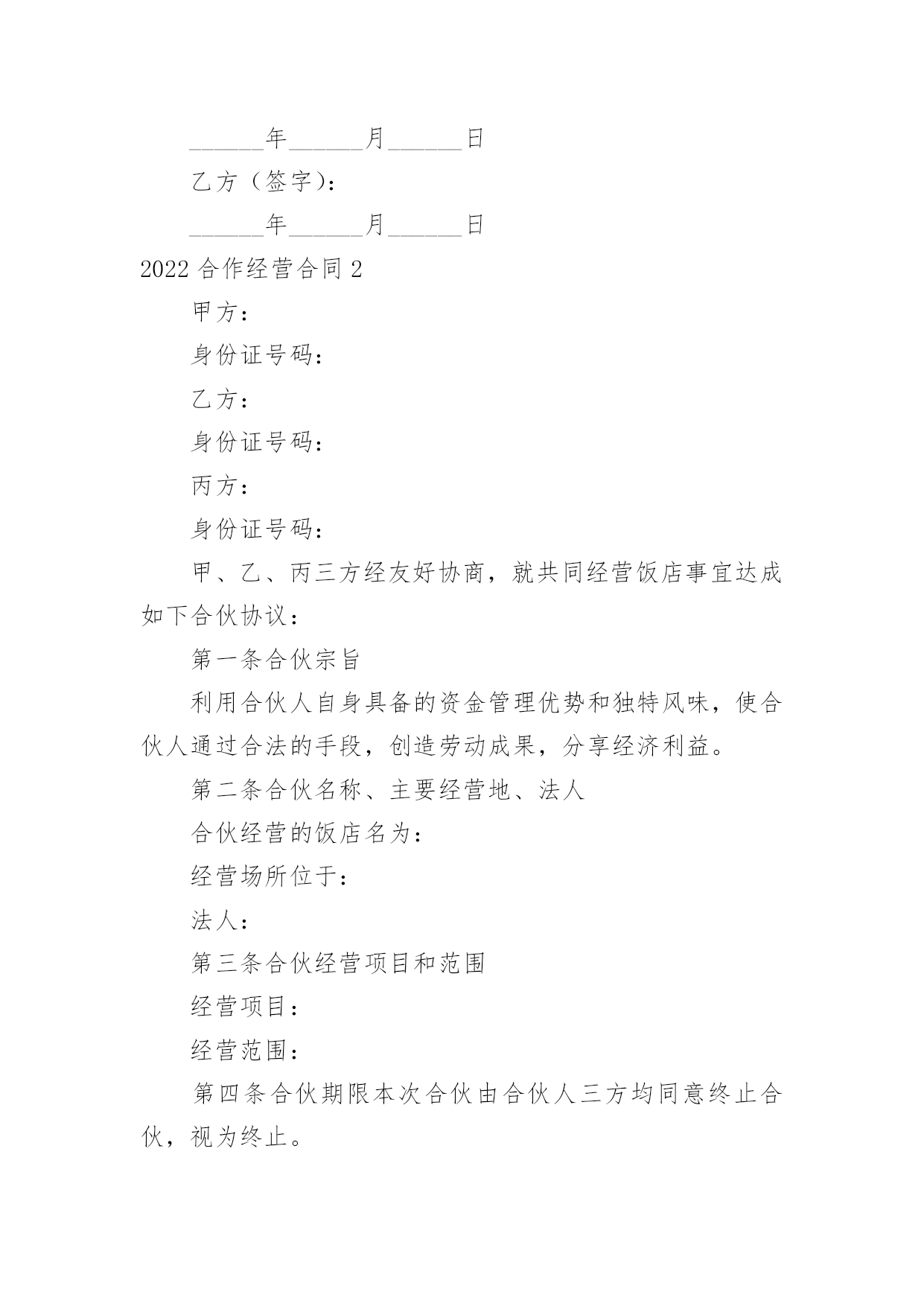 ______年______月______日

乙方（签字）：

______年______月______日

2022 合作经营合同 2

甲方：

身份证号码：

乙方：

身份证号码：

丙方：

身份证号码：

甲、乙、丙三方经友好协商，就共同经营饭店事宜达成如下合伙协议：

第一条合伙宗旨

利用合伙人自身具备的资金管理优势和独特风味，使合伙人通过合法的手段，创造劳动成果，分享经济利益。

第二条合伙名称、主要经营地、法人

合伙经营的饭店名为：

经营场所位于：

法人：

第三条合伙经营项目和范围

经营项目：

经营范围：

第四条合伙期限本次合伙由合伙人三方均同意终止合伙，视为终止。